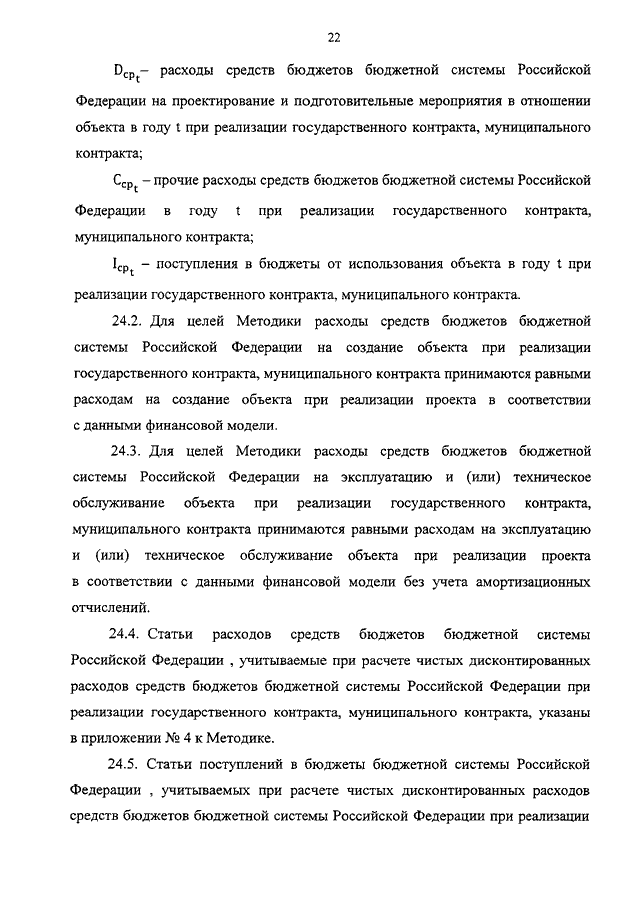 22

$D_{cp_t}$– расходы средств бюджетов бюджетной системы Российской Федерации на проектирование и подготовительные мероприятия в отношении объекта в году t при реализации государственного контракта, муниципального контракта;

$C_{cp_t}$ – прочие расходы средств бюджетов бюджетной системы Российской Федерации в году t при реализации государственного контракта, муниципального контракта;

$I_{cp_t}$ – поступления в бюджеты от использования объекта в году t при реализации государственного контракта, муниципального контракта.

24.2. Для целей Методики расходы средств бюджетов бюджетной системы Российской Федерации на создание объекта при реализации государственного контракта, муниципального контракта принимаются равными расходам на создание объекта при реализации проекта в соответствии с данными финансовой модели.

24.3. Для целей Методики расходы средств бюджетов бюджетной системы Российской Федерации на эксплуатацию и (или) техническое обслуживание объекта при реализации государственного контракта, муниципального контракта принимаются равными расходам на эксплуатацию и (или) техническое обслуживание объекта при реализации проекта в соответствии с данными финансовой модели без учета амортизационных отчислений.

24.4. Статьи расходов средств бюджетов бюджетной системы Российской Федерации , учитываемые при расчете чистых дисконтированных расходов средств бюджетов бюджетной системы Российской Федерации при реализации государственного контракта, муниципального контракта, указаны в приложении № 4 к Методике.

24.5. Статьи поступлений в бюджеты бюджетной системы Российской Федерации , учитываемых при расчете чистых дисконтированных расходов средств бюджетов бюджетной системы Российской Федерации при реализации